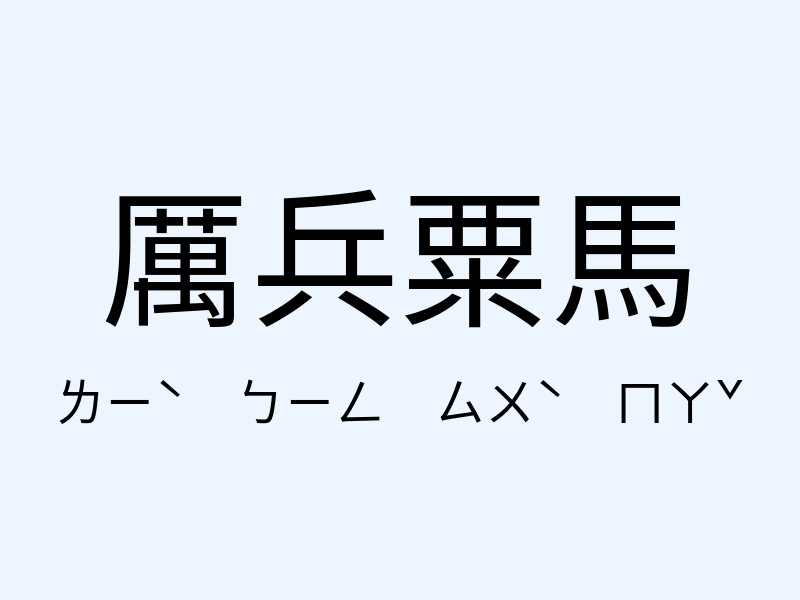 厲兵粟馬

ㄌㄧˋ ㄅㄧㄥ ㄙㄨˋ ㄇㄚˇ